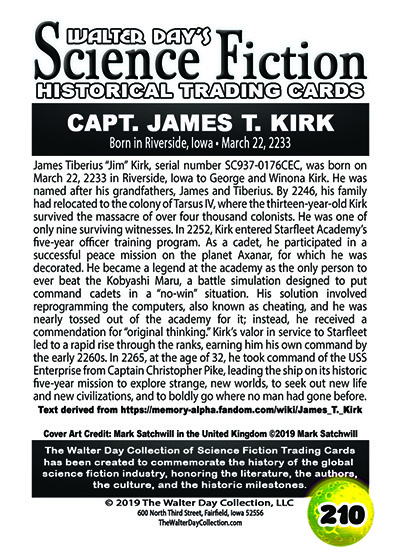 WALTER DAY'S
Science Fiction
HISTORICAL TRADING CARDS

CAPT. JAMES T. KIRK
Born in Riverside, Iowa • March 22, 2233

James Tiberius "Jim" Kirk, serial number SC937-0176CEC, was born on March 22, 2233 in Riverside, Iowa to George and Winona Kirk. He was named after his grandfathers, James and Tiberius. By 2246, his family had relocated to the colony of Tarsus IV, where the thirteen-year-old Kirk survived the massacre of over four thousand colonists. He was one of only nine surviving witnesses. In 2252, Kirk entered Starfleet Academy's five-year officer training program. As a cadet, he participated in a successful peace mission on the planet Axanar, for which he was decorated. He became a legend at the academy as the only person to ever beat the Kobyashi Maru, a battle simulation designed to put command cadets in a "no-win" situation. His solution involved reprogramming the computers, also known as cheating, and he was nearly tossed out of the academy for it; instead, he received a commendation for "original thinking." Kirk's valor in service to Starfleet led to a rapid rise through the ranks, earning him his own command by the early 2260s. In 2265, at the age of 32, he took command of the USS Enterprise from Captain Christopher Pike, leading the ship on its historic five-year mission to explore strange, new worlds, to seek out new life and new civilizations, and to boldly go where no man had gone before.
Text derived from https://memory-alpha.fandom.com/wiki/James_T._Kirk

Cover Art Credit: Mark Satchwill in the United Kingdom ©2019 Mark Satchwill

The Walter Day Collection of Science Fiction Trading Cards has been created to commemorate the history of the global science fiction industry, honoring the literature, the authors, the culture, and the historic milestones.

© 2019 The Walter Day Collection, LLC
600 North Third Street, Fairfield, Iowa 52556
TheWalterDayCollection.com

210